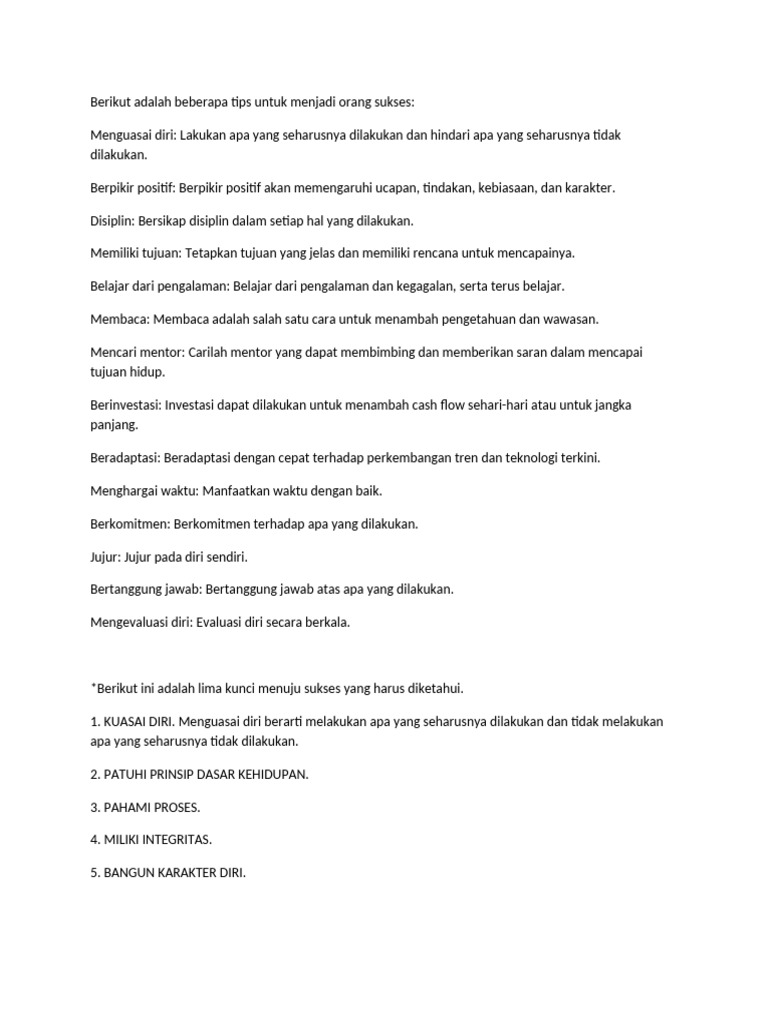 Berikut adalah beberapa tips untuk menjadi orang sukses:

Menguasai diri: Lakukan apa yang seharusnya dilakukan dan hindari apa yang seharusnya tidak dilakukan.

Berpikir positif: Berpikir positif akan memengaruhi ucapan, tindakan, kebiasaan, dan karakter.

Disiplin: Bersikap disiplin dalam setiap hal yang dilakukan.

Memiliki tujuan: Tetapkan tujuan yang jelas dan memiliki rencana untuk mencapainya.

Belajar dari pengalaman: Belajar dari pengalaman dan kegagalan, serta terus belajar.

Membaca: Membaca adalah salah satu cara untuk menambah pengetahuan dan wawasan.

Mencari mentor: Carilah mentor yang dapat membimbing dan memberikan saran dalam mencapai tujuan hidup.

Berinvestasi: Investasi dapat dilakukan untuk menambah cash flow sehari-hari atau untuk jangka panjang.

Beradaptasi: Beradaptasi dengan cepat terhadap perkembangan tren dan teknologi terkini.

Menghargai waktu: Manfaatkan waktu dengan baik.

Berkomitmen: Berkomitmen terhadap apa yang dilakukan.

Jujur: Jujur pada diri sendiri.

Bertanggung jawab: Bertanggung jawab atas apa yang dilakukan.

Mengevaluasi diri: Evaluasi diri secara berkala.

*Berikut ini adalah lima kunci menuju sukses yang harus diketahui.

1. KUASAI DIRI. Menguasai diri berarti melakukan apa yang seharusnya dilakukan dan tidak melakukan apa yang seharusnya tidak dilakukan.

2. PATUHI PRINSIP DASAR KEHIDUPAN.

3. PAHAMI PROSES.

4. MILIKI INTEGRITAS.

5. BANGUN KARAKTER DIRI.